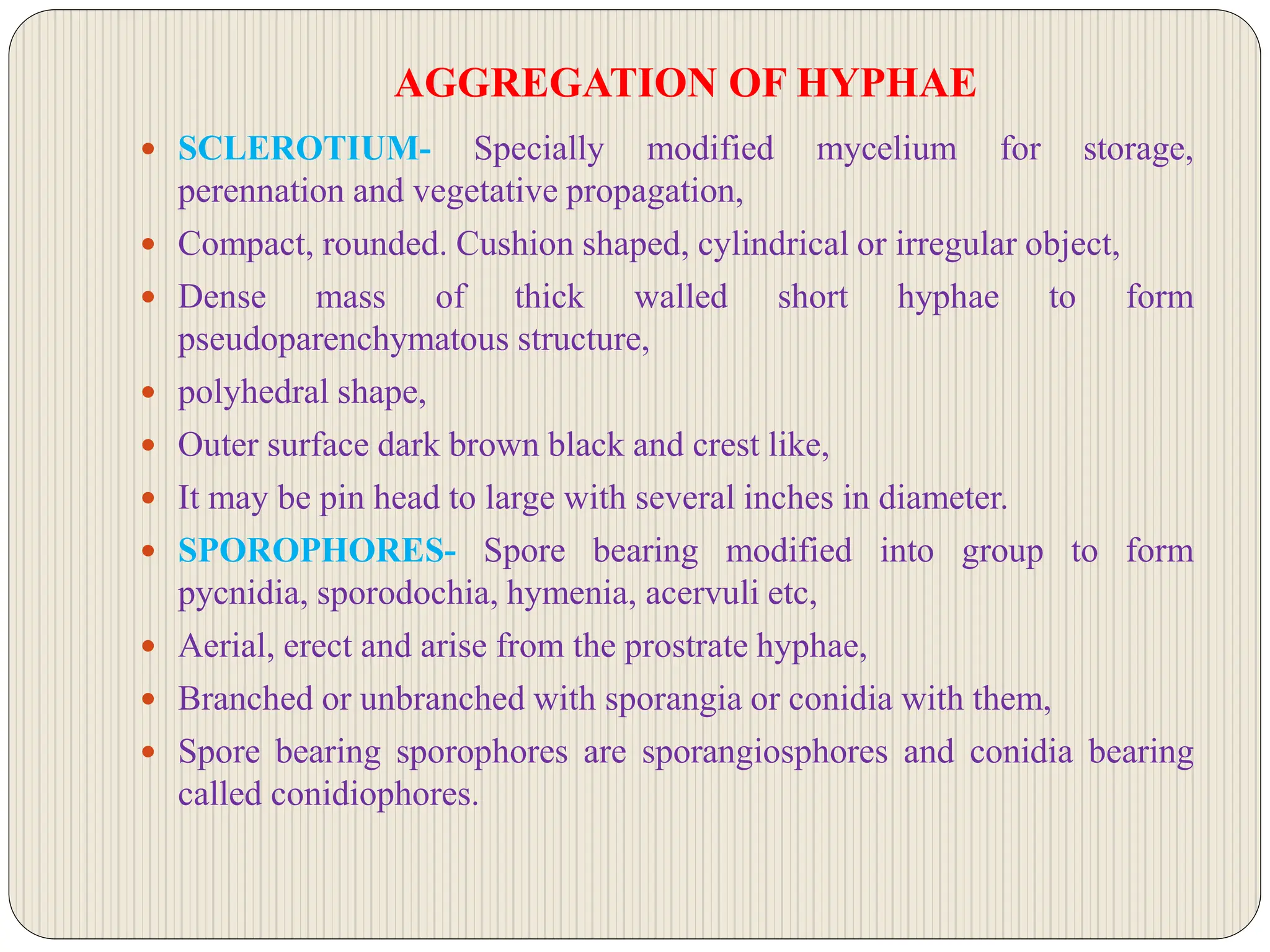 AGGREGATION OF HYPHAE

• SCLEROTIUM- Specially modified mycelium for storage, perennation and vegetative propagation,
• Compact, rounded. Cushion shaped, cylindrical or irregular object,
• Dense mass of thick walled short hyphae to form pseudoparenchymatous structure,
• polyhedral shape,
• Outer surface dark brown black and crest like,
• It may be pin head to large with several inches in diameter.
• SPOROPHORES- Spore bearing modified into group to form pycnidia, sporodochia, hymenia, acervuli etc,
• Aerial, erect and arise from the prostrate hyphae,
• Branched or unbranched with sporangia or conidia with them,
• Spore bearing sporophores are sporangiosphores and conidia bearing called conidiophores.